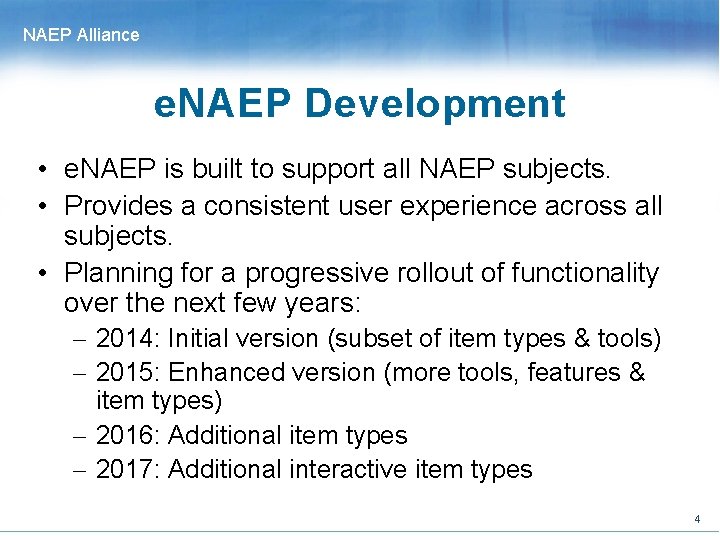 NAEP Alliance

eNAEP Development

• eNAEP is built to support all NAEP subjects.
• Provides a consistent user experience across all subjects.
• Planning for a progressive rollout of functionality over the next few years:
– 2014: Initial version (subset of item types & tools)
– 2015: Enhanced version (more tools, features & item types)
– 2016: Additional item types
– 2017: Additional interactive item types

4